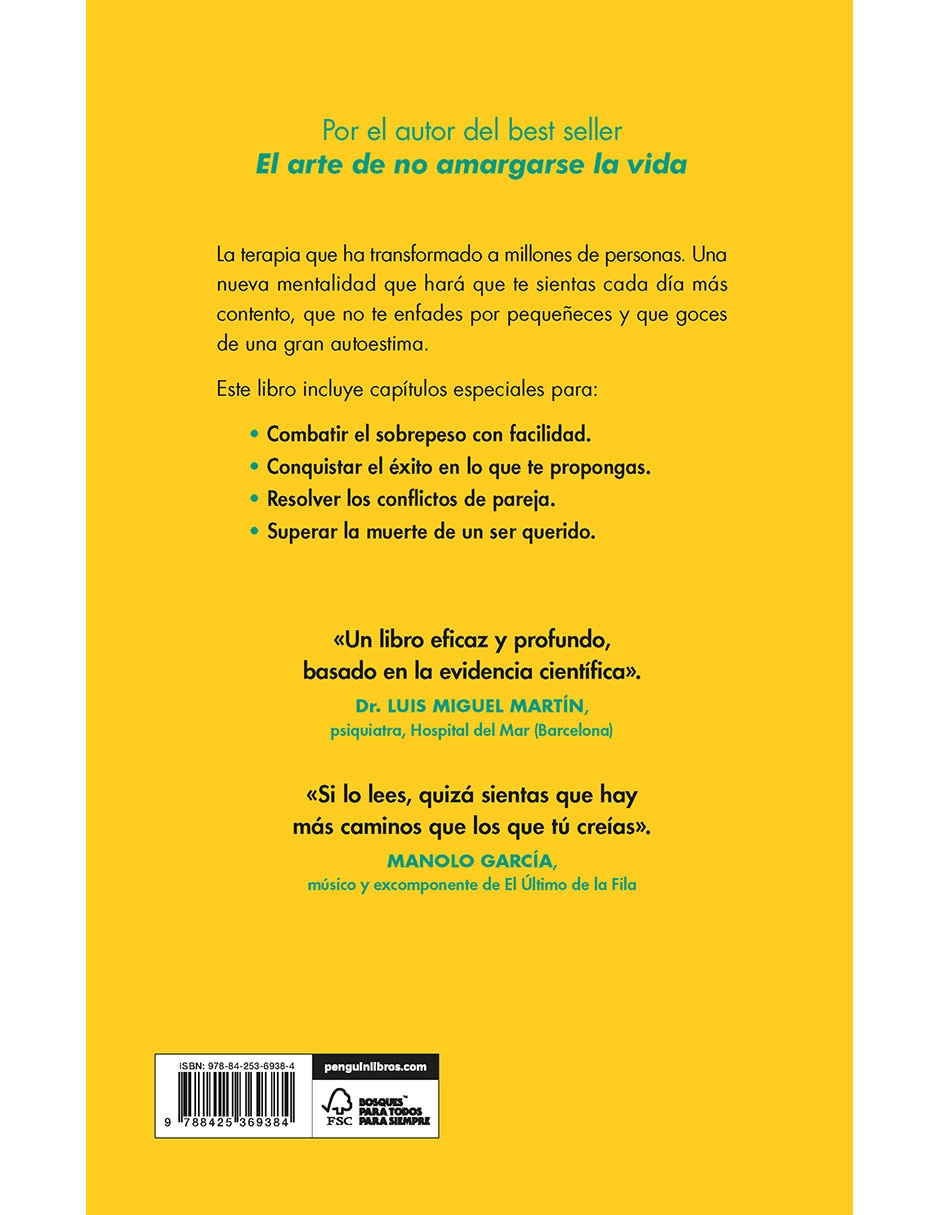 Por el autor del best seller
El arte de no amargarse la vida

La terapia que ha transformado a millones de personas. Una nueva mentalidad que hará que te sientas cada día más contento, que no te enfades por pequeñeces y que goces de una gran autoestima.

Este libro incluye capítulos especiales para:

• Combatir el sobrepeso con facilidad.
• Conquistar el éxito en lo que te propongas.
• Resolver los conflictos de pareja.
• Superar la muerte de un ser querido.

«Un libro eficaz y profundo, basado en la evidencia científica».
Dr. LUIS MIGUEL MARTÍN,
psiquiatra, Hospital del Mar (Barcelona)

«Si lo lees, quizá sientas que hay más caminos que los que tú creías».
MANOLO GARCÍA,
músico y excomponente de El Último de la Fila

ISBN: 978-84-253-6938-4
9 788425 369384

penguinlibros.com

FSC
BOSQUES™ PARA TODOS PARA SIEMPRE